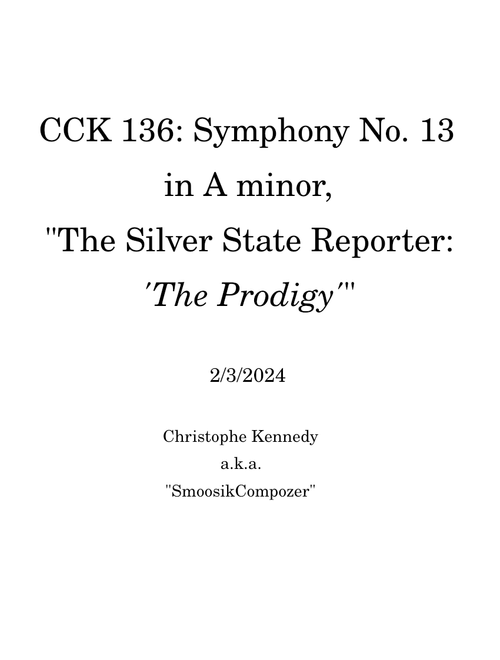 CCK 136: Symphony No. 13 in A minor, "The Silver State Reporter: 'The Prodigy'"

2/3/2024

Christophe Kennedy
a.k.a.
"SmoosikCompozer"